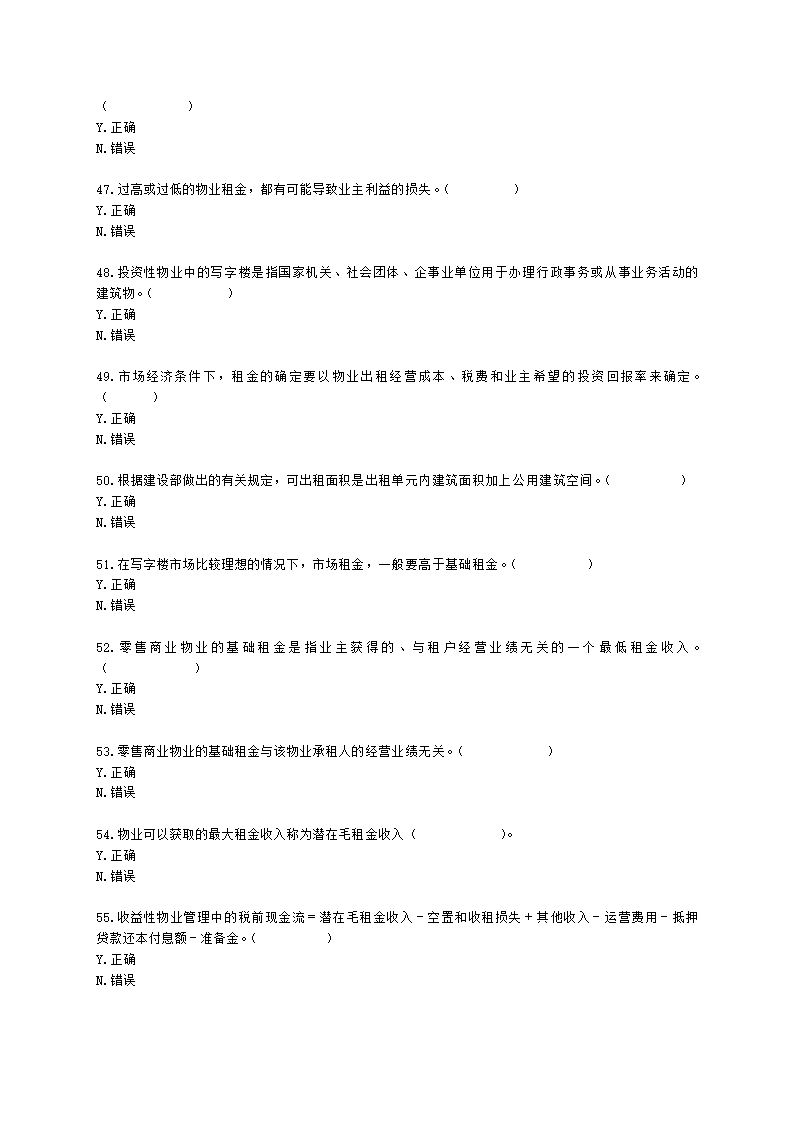 (　　　　)
Y.正确
N.错误

47.过高或过低的物业租金，都有可能导致业主利益的损失。(　　　　)
Y.正确
N.错误

48.投资性物业中的写字楼是指国家机关、社会团体、企事业单位用于办理行政事务或从事业务活动的建筑物。(　　　　)
Y.正确
N.错误

49.市场经济条件下，租金的确定要以物业出租经营成本、税费和业主希望的投资回报率来确定。(　　)
Y.正确
N.错误

50.根据建设部做出的有关规定，可出租面积是出租单元内建筑面积加上公用建筑空间。(　　　　)
Y.正确
N.错误

51.在写字楼市场比较理想的情况下，市场租金，一般要高于基础租金。(　　　　)
Y.正确
N.错误

52.零售商业物业的基础租金是指业主获得的、与租户经营业绩无关的一个最低租金收入。(　　　　)
Y.正确
N.错误

53.零售商业物业的基础租金与该物业承租人的经营业绩无关。(　　　　)
Y.正确
N.错误

54.物业可以获取的最大租金收入称为潜在毛租金收入(　　　　)。
Y.正确
N.错误

55.收益性物业管理中的税前现金流＝潜在毛租金收入－空置和收租损失＋其他收入－运营费用－抵押贷款还本付息额－准备金。(　　　　)
Y.正确
N.错误